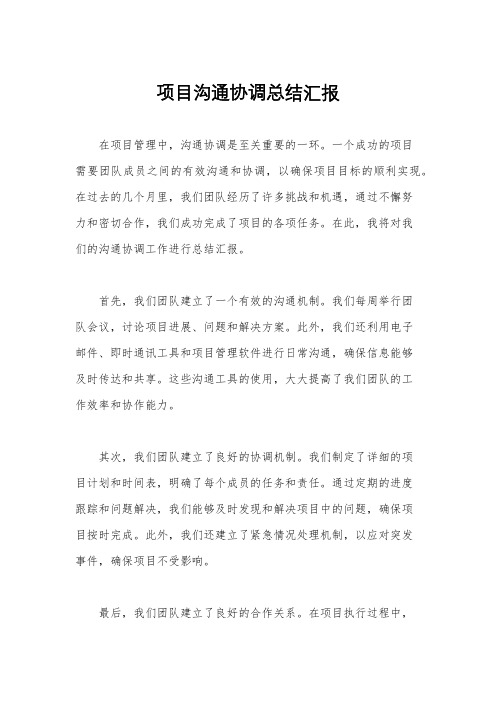 项目沟通协调总结汇报

在项目管理中，沟通协调是至关重要的一环。一个成功的项目需要团队成员之间的有效沟通和协调，以确保项目目标的顺利实现。在过去的几个月里，我们团队经历了许多挑战和机遇，通过不懈努力和密切合作，我们成功完成了项目的各项任务。在此，我将对我们的沟通协调工作进行总结汇报。

首先，我们团队建立了一个有效的沟通机制。我们每周举行团队会议，讨论项目进展、问题和解决方案。此外，我们还利用电子邮件、即时通讯工具和项目管理软件进行日常沟通，确保信息能够及时传达和共享。这些沟通工具的使用，大大提高了我们团队的工作效率和协作能力。

其次，我们团队建立了良好的协调机制。我们制定了详细的项目计划和时间表，明确了每个成员的任务和责任。通过定期的进度跟踪和问题解决，我们能够及时发现和解决项目中的问题，确保项目按时完成。此外，我们还建立了紧急情况处理机制，以应对突发事件，确保项目不受影响。

最后，我们团队建立了良好的合作关系。在项目执行过程中，